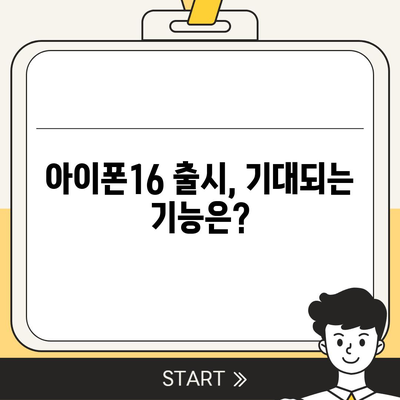 아이폰16 출시, 기대되는 기능은?

START »